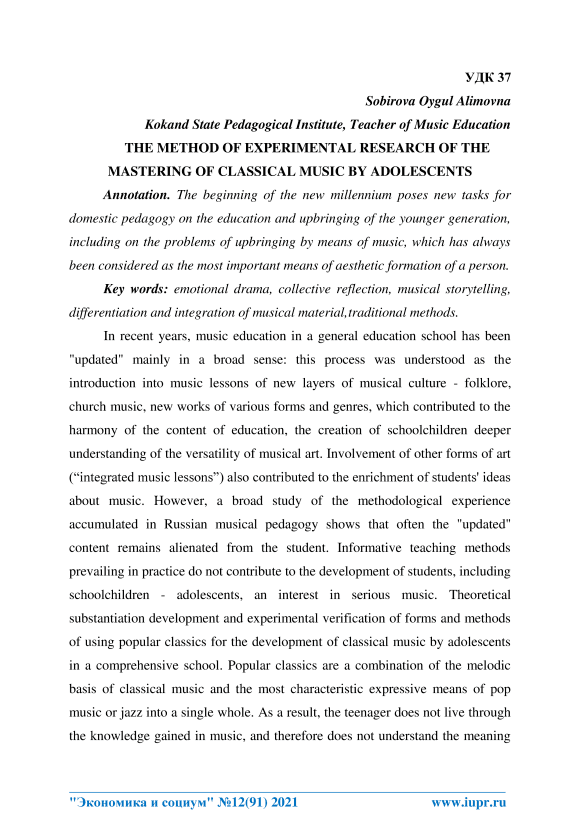 УДК 37

Sobirova Oygul Alimovna

Kokand State Pedagogical Institute, Teacher of Music Education

THE METHOD OF EXPERIMENTAL RESEARCH OF THE MASTERING OF CLASSICAL MUSIC BY ADOLESCENTS

Annotation. The beginning of the new millennium poses new tasks for domestic pedagogy on the education and upbringing of the younger generation, including on the problems of upbringing by means of music, which has always been considered as the most important means of aesthetic formation of a person.

Key words: emotional drama, collective reflection, musical storytelling, differentiation and integration of musical material,traditional methods.

In recent years, music education in a general education school has been "updated" mainly in a broad sense: this process was understood as the introduction into music lessons of new layers of musical culture - folklore, church music, new works of various forms and genres, which contributed to the harmony of the content of education, the creation of schoolchildren deeper understanding of the versatility of musical art. Involvement of other forms of art (“integrated music lessons”) also contributed to the enrichment of students' ideas about music. However, a broad study of the methodological experience accumulated in Russian musical pedagogy shows that often the "updated" content remains alienated from the student. Informative teaching methods prevailing in practice do not contribute to the development of students, including schoolchildren - adolescents, an interest in serious music. Theoretical substantiation development and experimental verification of forms and methods of using popular classics for the development of classical music by adolescents in a comprehensive school. Popular classics are a combination of the melodic basis of classical music and the most characteristic expressive means of pop music or jazz into a single whole. As a result, the teenager does not live through the knowledge gained in music, and therefore does not understand the meaning

"Экономика и социум" №12(91) 2021 www.iupr.ru